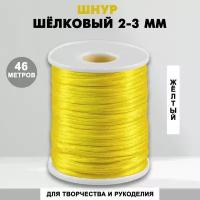 ШНУР
ШЁЛКОВЫЙ 2-3 ММ

46
МЕТРОВ

ЖЁЛТЫЙ

ДЛЯ ТВОРЧЕСТВА И РУКОДЕЛИЯ